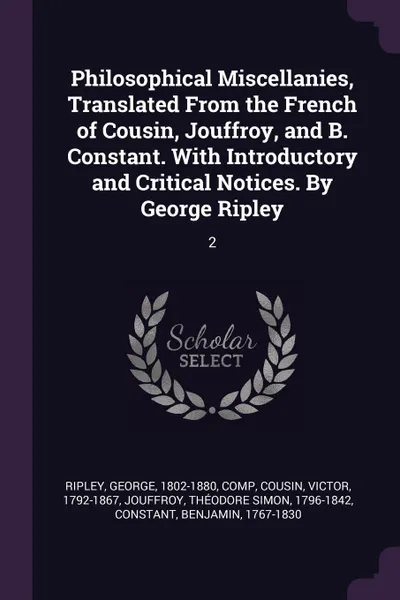 Philosophical Miscellanies, Translated From the French of Cousin, Jouffroy, and B. Constant. With Introductory and Critical Notices. By George Ripley

2

Scholar
SELECT

RIPLEY, GEORGE, 1802-1880, COMP, COUSIN, VICTOR, 1792-1867, JOUFFROY, THÉODORE SIMON, 1796-1842, CONSTANT, BENJAMIN, 1767-1830